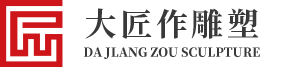 大匠作雕塑

DA JLANG ZOU SCULPTURE